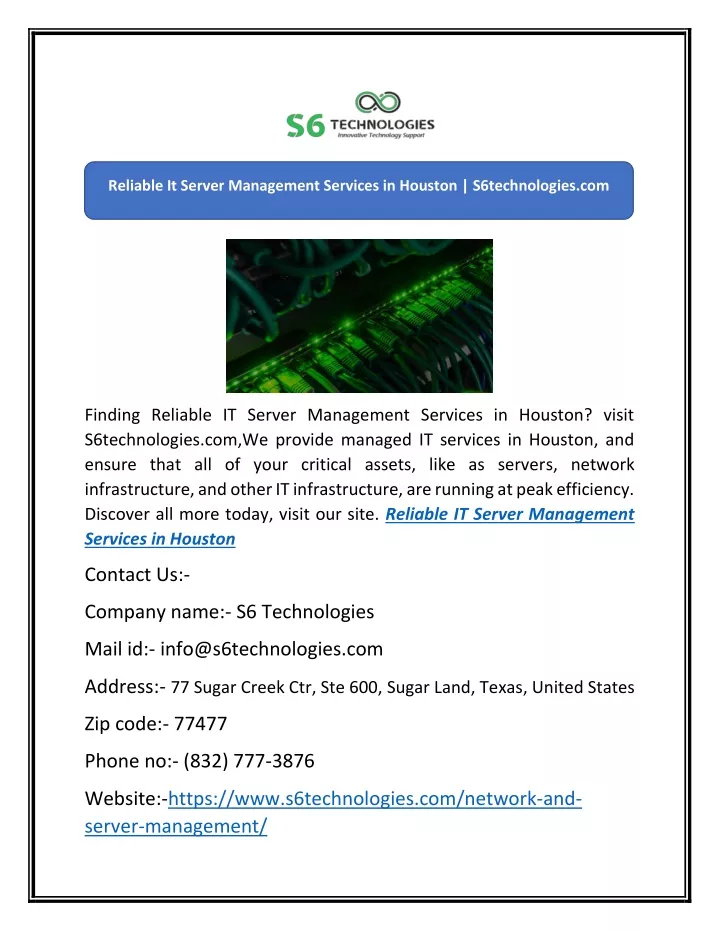 S6 TECHNOLOGIES
Innovative Technology Support

Reliable It Server Management Services in Houston | S6technologies.com

Finding Reliable IT Server Management Services in Houston? visit S6technologies.com,We provide managed IT services in Houston, and ensure that all of your critical assets, like as servers, network infrastructure, and other IT infrastructure, are running at peak efficiency. Discover all more today, visit our site. Reliable IT Server Management Services in Houston

Contact Us:-

Company name:- S6 Technologies

Mail id:- info@s6technologies.com

Address:- 77 Sugar Creek Ctr, Ste 600, Sugar Land, Texas, United States

Zip code:- 77477

Phone no:- (832) 777-3876

Website:-https://www.s6technologies.com/network-and-server-management/